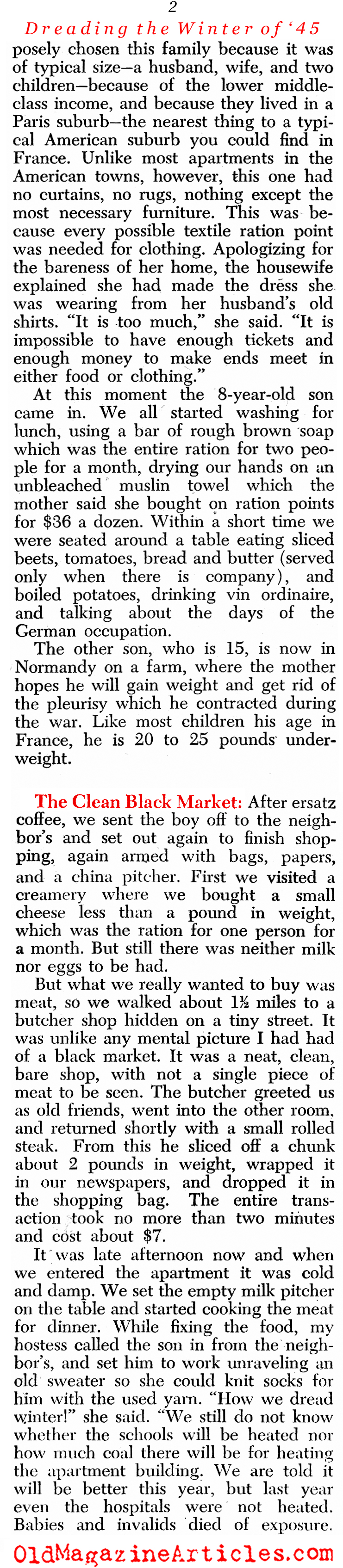 2

Dreading the Winter of '45

posely chosen this family because it was of typical size—a husband, wife, and two children—because of the lower middle-class income, and because they lived in a Paris suburb—the nearest thing to a typical American suburb you could find in France. Unlike most apartments in the American towns, however, this one had no curtains, no rugs, nothing except the most necessary furniture. This was because every possible textile ration point was needed for clothing. Apologizing for the bareness of her home, the housewife explained she had made the dress she was wearing from her husband's old shirts. "It is too much," she said. "It is impossible to have enough tickets and enough money to make ends meet in either food or clothing."

At this moment the 8-year-old son came in. We all started washing for lunch, using a bar of rough brown soap which was the entire ration for two people for a month, drying our hands on an unbleached muslin towel which the mother said she bought on ration points for $36 a dozen. Within a short time we were seated around a table eating sliced beets, tomatoes, bread and butter (served only when there is company), and boiled potatoes, drinking vin ordinaire, and talking about the days of the German occupation.

The other son, who is 15, is now in Normandy on a farm, where the mother hopes he will gain weight and get rid of the pleurisy which he contracted during the war. Like most children his age in France, he is 20 to 25 pounds underweight.

The Clean Black Market: After ersatz coffee, we sent the boy off to the neighbor's and set out again to finish shopping, again armed with bags, papers, and a china pitcher. First we visited a creamery where we bought a small cheese less than a pound in weight, which was the ration for one person for a month. But still there was neither milk nor eggs to be had.

But what we really wanted to buy was meat, so we walked about 1½ miles to a butcher shop hidden on a tiny street. It was unlike any mental picture I had had of a black market. It was a neat, clean, bare shop, with not a single piece of meat to be seen. The butcher greeted us as old friends, went into the other room, and returned shortly with a small rolled steak. From this he sliced off a chunk about 2 pounds in weight, wrapped it in our newspapers, and dropped it in the shopping bag. The entire transaction took no more than two minutes and cost about $7.

It was late afternoon now and when we entered the apartment it was cold and damp. We set the empty milk pitcher on the table and started cooking the meat for dinner. While fixing the food, my hostess called the son in from the neighbor's, and set him to work unraveling an old sweater so she could knit socks for him with the used yarn. "How we dread winter!" she said. "We still do not know whether the schools will be heated nor how much coal there will be for heating the apartment building. We are told it will be better this year, but last year even the hospitals were not heated. Babies and invalids died of exposure.

OldMagazineArticles.com